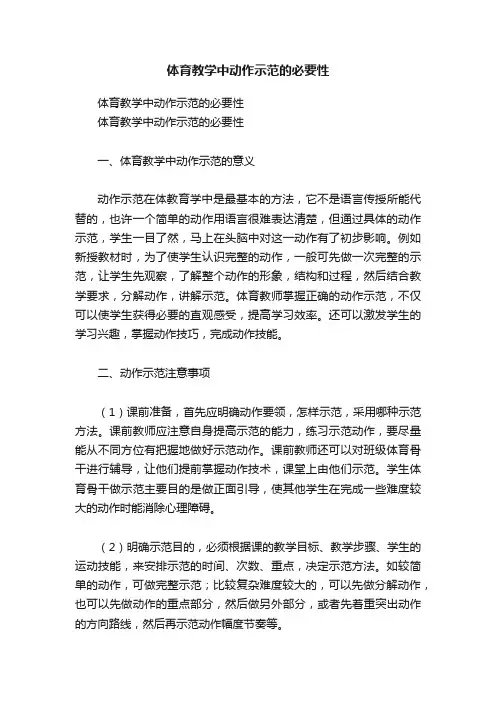 体育教学中动作示范的必要性

体育教学中动作示范的必要性
体育教学中动作示范的必要性

一、体育教学中动作示范的意义

动作示范在体教育学中是最基本的方法，它不是语言传授所能代替的，也许一个简单的动作用语言很难表达清楚，但通过具体的动作示范，学生一目了然，马上在头脑中对这一动作有了初步影响。例如新授教材时，为了使学生认识完整的动作，一般可先做一次完整的示范，让学生先观察，了解整个动作的形象，结构和过程，然后结合教学要求，分解动作，讲解示范。体育教师掌握正确的动作示范，不仅可以使学生获得必要的直观感受，提高学习效率。还可以激发学生的学习兴趣，掌握动作技巧，完成动作技能。

二、动作示范注意事项

（1）课前准备，首先应明确动作要领，怎样示范，采用哪种示范方法。课前教师应注意自身提高示范的能力，练习示范动作，要尽量能从不同方位有把握地做好示范动作。课前教师还可以对班级体育骨干进行辅导，让他们提前掌握动作技术，课堂上由他们示范。学生体育骨干做示范主要目的是做正面引导，使其他学生在完成一些难度较大的动作时能消除心理障碍。

（2）明确示范目的，必须根据课的教学目标、教学步骤、学生的运动技能，来安排示范的时间、次数、重点，决定示范方法。如较简单的动作，可做完整示范；比较复杂难度较大的，可以先做分解动作，也可以先做动作的重点部分，然后做另外部分，或者先着重突出动作的方向路线，然后再示范动作幅度节奏等。